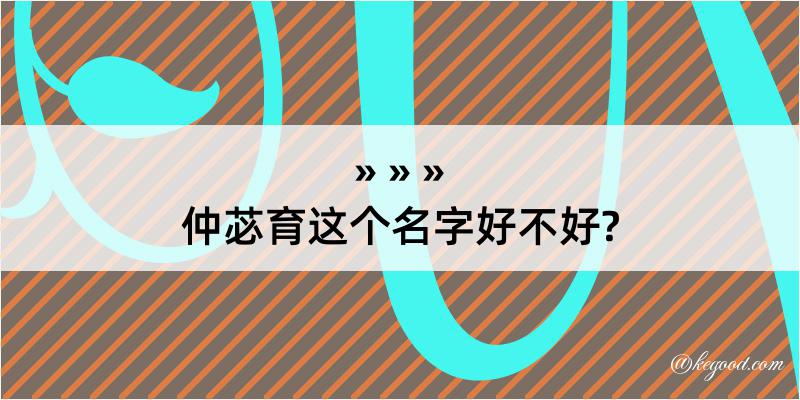 » » »
仲苾育这个名字好不好?

@kegood.com